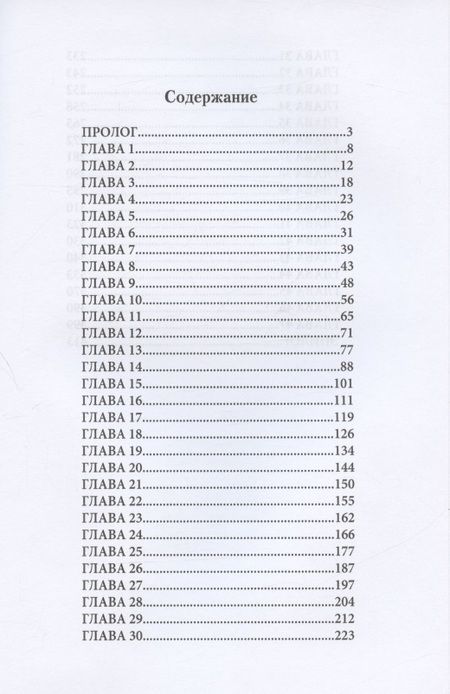 Содержание

ПРОЛОГ 3
ГЛАВА 1 8
ГЛАВА 2 12
ГЛАВА 3 18
ГЛАВА 4 23
ГЛАВА 5 26
ГЛАВА 6 31
ГЛАВА 7 39
ГЛАВА 8 43
ГЛАВА 9 48
ГЛАВА 10 56
ГЛАВА 11 65
ГЛАВА 12 71
ГЛАВА 13 77
ГЛАВА 14 88
ГЛАВА 15 101
ГЛАВА 16 111
ГЛАВА 17 119
ГЛАВА 18 126
ГЛАВА 19 134
ГЛАВА 20 144
ГЛАВА 21 150
ГЛАВА 22 155
ГЛАВА 23 162
ГЛАВА 24 166
ГЛАВА 25 177
ГЛАВА 26 187
ГЛАВА 27 197
ГЛАВА 28 204
ГЛАВА 29 212
ГЛАВА 30 223